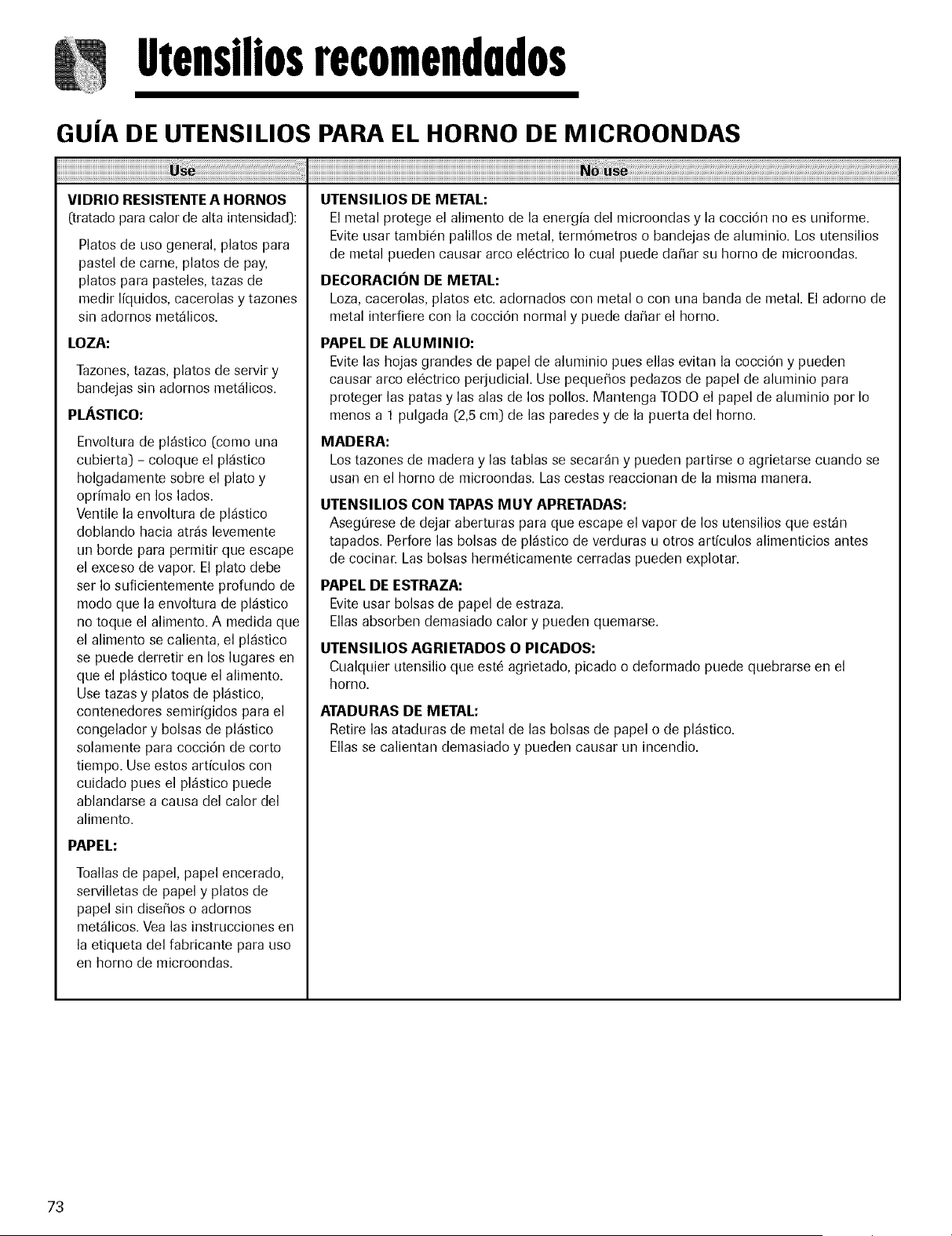 Utensilios recomendados

GUÍA DE UTENSILIOS PARA EL HORNO DE MICROONDAS

Use

VIDRIO RESISTENTE A HORNOS
(tratado para calor de alta intensidad):

Platos de uso general, platos para pastel de carne, platos de pay, platos para pasteles, tazas de medir líquidos, cacerolas y tazones sin adornos metálicos.

LOZA:

Tazones, tazas, platos de servir y bandejas sin adornos metálicos.

PLÁSTICO:

Envoltura de plástico (como una cubierta) - coloque el plástico holgadamente sobre el plato y oprímalo en los lados.
Ventile la envoltura de plástico doblando hacia atrás levemente un borde para permitir que escape el exceso de vapor. El plato debe ser lo suficientemente profundo de modo que la envoltura de plástico no toque el alimento. A medida que el alimento se calienta, el plástico se puede derretir en los lugares en que el plástico toque el alimento.
Use tazas y platos de plástico, contenedores semirígidos para el congelador y bolsas de plástico solamente para cocción de corto tiempo. Use estos artículos con cuidado pues el plástico puede ablandarse a causa del calor del alimento.

PAPEL:

Toallas de papel, papel encerado, servilletas de papel y platos de papel sin diseños o adornos metálicos. Vea las instrucciones en la etiqueta del fabricante para uso en horno de microondas.

No use

UTENSILIOS DE METAL:
El metal protege el alimento de la energía del microondas y la cocción no es uniforme. Evite usar también palillos de metal, termómetros o bandejas de aluminio. Los utensilios de metal pueden causar arco eléctrico lo cual puede dañar su horno de microondas.

DECORACIÓN DE METAL:
Loza, cacerolas, platos etc. adornados con metal o con una banda de metal. El adorno de metal interfiere con la cocción normal y puede dañar el horno.

PAPEL DE ALUMINIO:
Evite las hojas grandes de papel de aluminio pues ellas evitan la cocción y pueden causar arco eléctrico perjudicial. Use pequeños pedazos de papel de aluminio para proteger las patas y las alas de los pollos. Mantenga TODO el papel de aluminio por lo menos a 1 pulgada (2,5 cm) de las paredes y de la puerta del horno.

MADERA:
Los tazones de madera y las tablas se secarán y pueden partirse o agrietarse cuando se usan en el horno de microondas. Las cestas reaccionan de la misma manera.

UTENSILIOS CON TAPAS MUY APRETADAS:
Asegúrese de dejar aberturas para que escape el vapor de los utensilios que están tapados. Perfore las bolsas de plástico de verduras u otros artículos alimenticios antes de cocinar. Las bolsas herméticamente cerradas pueden explotar.

PAPEL DE ESTRAZA:
Evite usar bolsas de papel de estraza.
Ellas absorben demasiado calor y pueden quemarse.

UTENSILIOS AGRIETADOS O PICADOS:
Cualquier utensilio que esté agrietado, picado o deformado puede quebrarse en el horno.

ATADURAS DE METAL:
Retire las ataduras de metal de las bolsas de papel o de plástico.
Ellas se calientan demasiado y pueden causar un incendio.

73